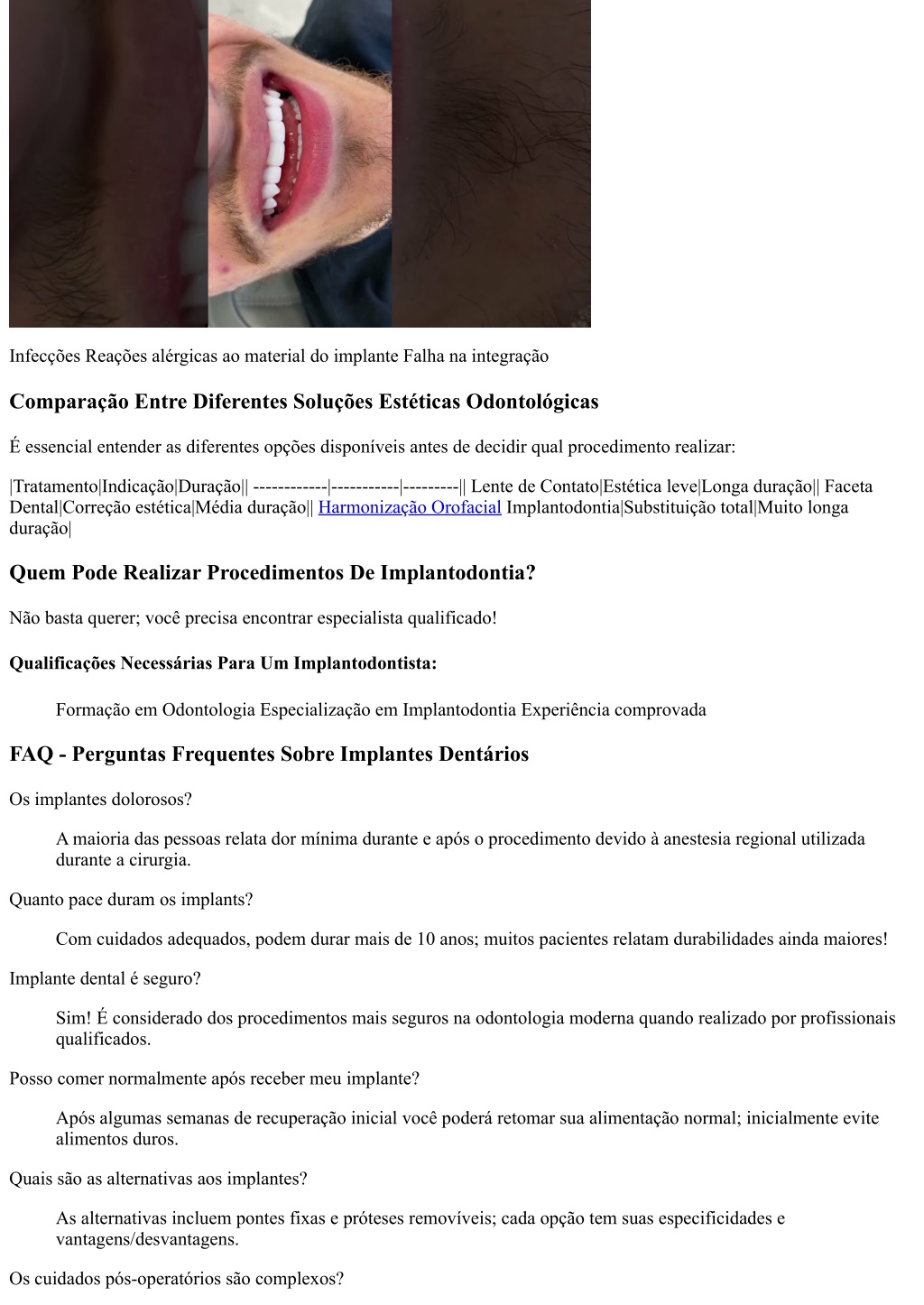 Infecções Reações alérgicas ao material do implante Falha na integração

Comparação Entre Diferentes Soluções Estéticas Odontológicas

É essencial entender as diferentes opções disponíveis antes de decidir qual procedimento realizar:

|Tratamento|Indicação|Duração|| ------------|-----------|---------|| Lente de Contato|Estética leve|Longa duração|| Faceta Dental|Correção estética|Média duração|| Harmonização Orofacial Implantodontia|Substituição total|Muito longa duração|

Quem Pode Realizar Procedimentos De Implantodontia?

Não basta querer; você precisa encontrar especialista qualificado!

Qualificações Necessárias Para Um Implantodontista:

Formação em Odontologia Especialização em Implantodontia Experiência comprovada

FAQ - Perguntas Frequentes Sobre Implantes Dentários

Os implantes dolorosos?

A maioria das pessoas relata dor mínima durante e após o procedimento devido à anestesia regional utilizada durante a cirurgia.

Quanto pace duram os implants?

Com cuidados adequados, podem durar mais de 10 anos; muitos pacientes relatam durabilidades ainda maiores!

Implante dental é seguro?

Sim! É considerado dos procedimentos mais seguros na odontologia moderna quando realizado por profissionais qualificados.

Posso comer normalmente após receber meu implante?

Após algumas semanas de recuperação inicial você poderá retomar sua alimentação normal; inicialmente evite alimentos duros.

Quais são as alternativas aos implantes?

As alternativas incluem pontes fixas e próteses removíveis; cada opção tem suas especificidades e vantagens/desvantagens.

Os cuidados pós-operatórios são complexos?